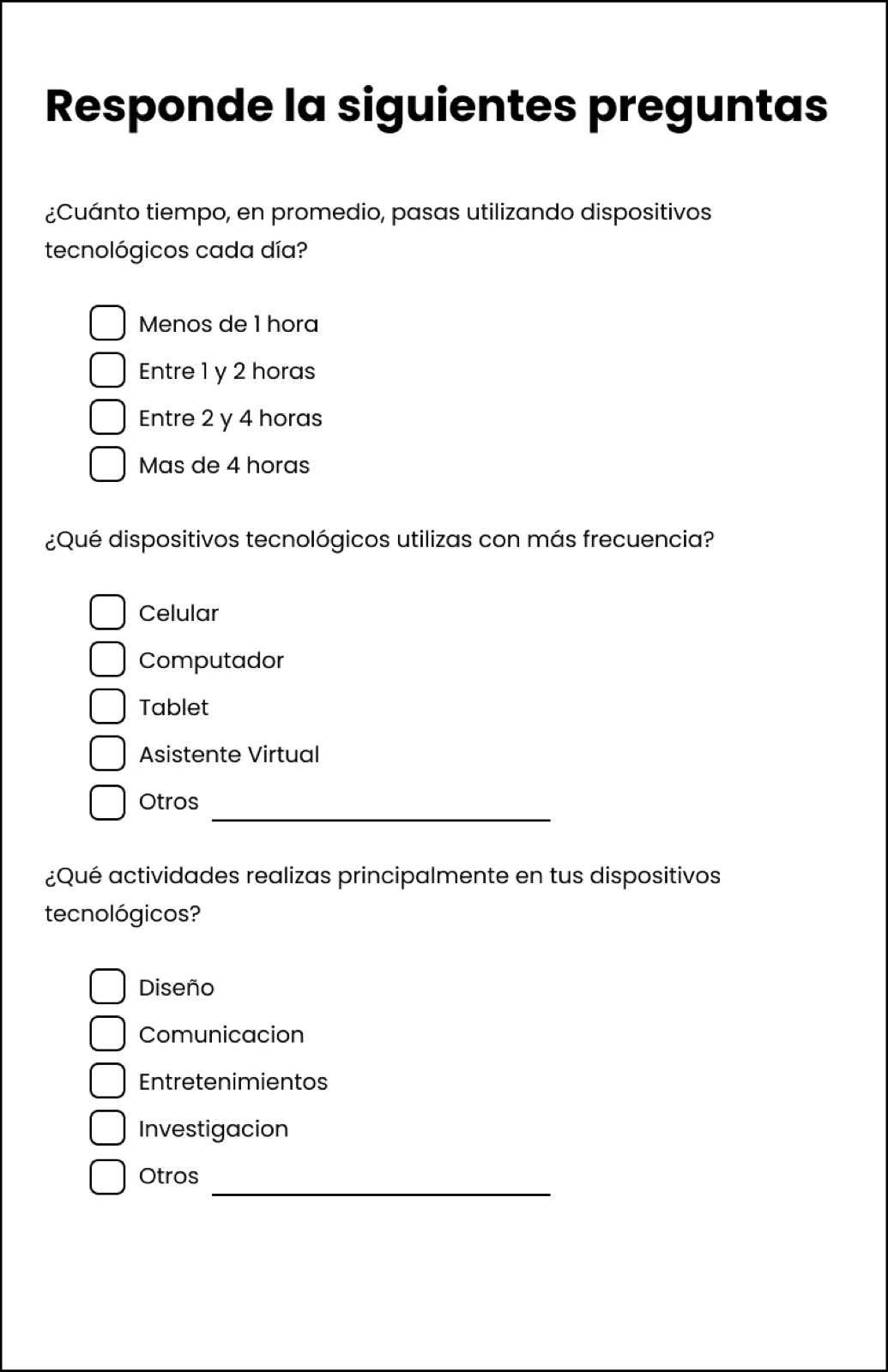 Responde la siguientes preguntas

¿Cuánto tiempo, en promedio, pasas utilizando dispositivos tecnológicos cada día?

☐ Menos de 1 hora
☐ Entre 1 y 2 horas
☐ Entre 2 y 4 horas
☐ Mas de 4 horas

¿Qué dispositivos tecnológicos utilizas con más frecuencia?

☐ Celular
☐ Computador
☐ Tablet
☐ Asistente Virtual
☐ Otros ____

¿Qué actividades realizas principalmente en tus dispositivos tecnológicos?

☐ Diseño
☐ Comunicacion
☐ Entretenimientos
☐ Investigacion
☐ Otros ____